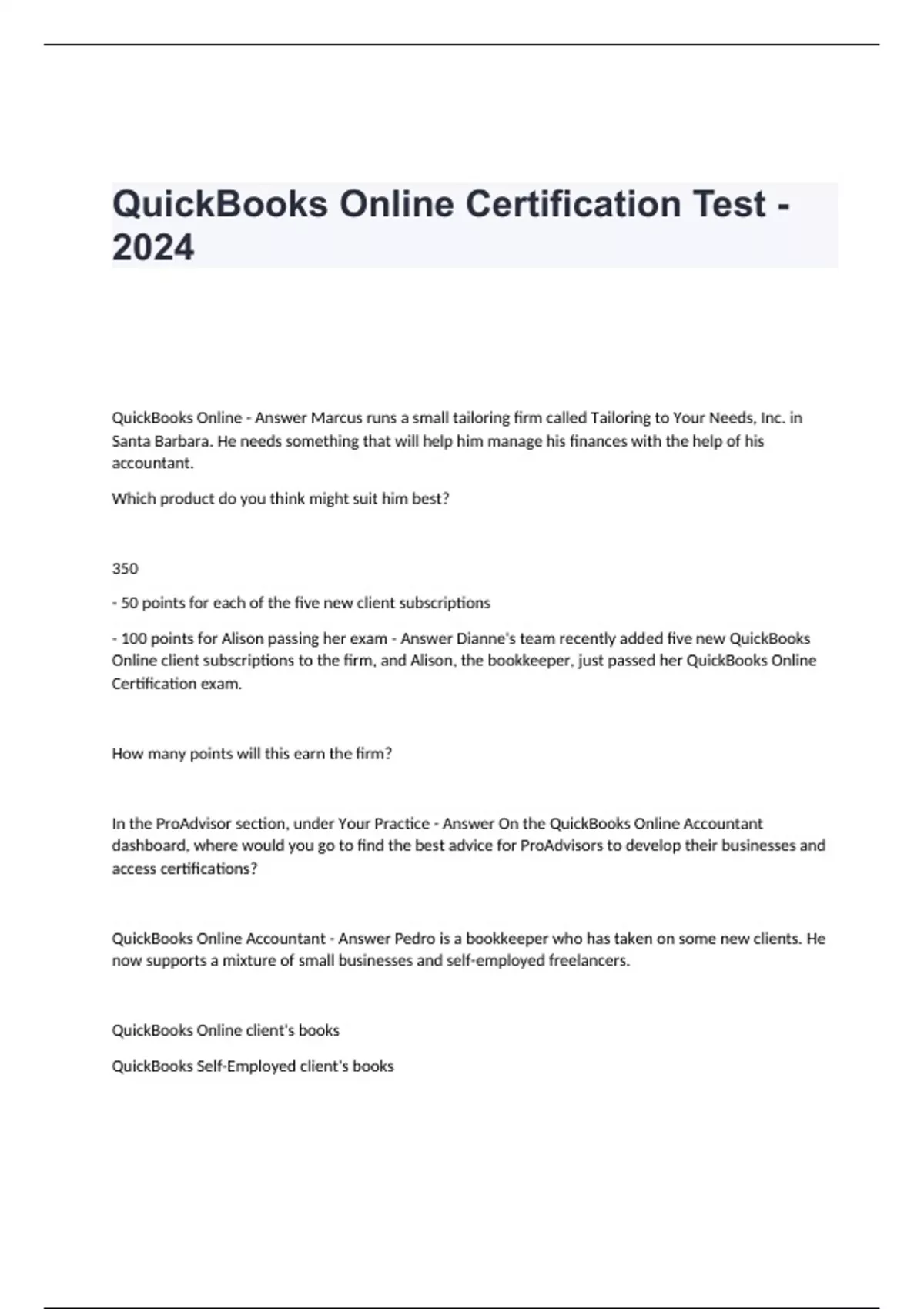 QuickBooks Online Certification Test - 2024

QuickBooks Online - Answer Marcus runs a small tailoring firm called Tailoring to Your Needs, Inc. in Santa Barbara. He needs something that will help him manage his finances with the help of his accountant.

Which product do you think might suit him best?

350

- 50 points for each of the five new client subscriptions

- 100 points for Alison passing her exam - Answer Dianne's team recently added five new QuickBooks Online client subscriptions to the firm, and Alison, the bookkeeper, just passed her QuickBooks Online Certification exam.

How many points will this earn the firm?

In the ProAdvisor section, under Your Practice - Answer On the QuickBooks Online Accountant dashboard, where would you go to find the best advice for ProAdvisors to develop their businesses and access certifications?

QuickBooks Online Accountant - Answer Pedro is a bookkeeper who has taken on some new clients. He now supports a mixture of small businesses and self-employed freelancers.

QuickBooks Online client's books

QuickBooks Self-Employed client's books